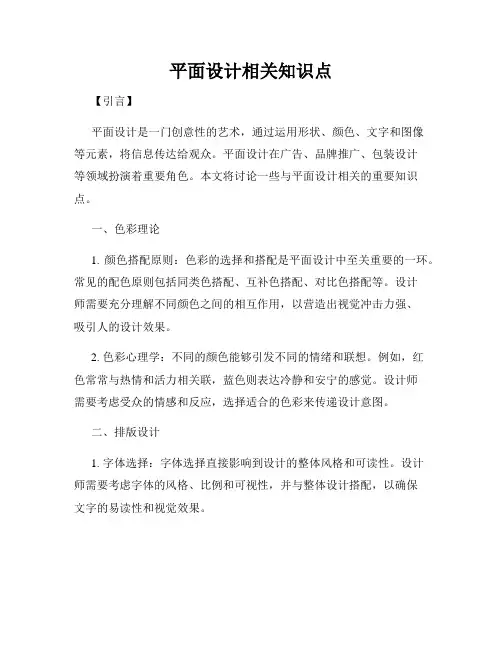 平面设计相关知识点

【引言】

平面设计是一门创意性的艺术，通过运用形状、颜色、文字和图像等元素，将信息传达给观众。平面设计在广告、品牌推广、包装设计等领域扮演着重要角色。本文将讨论一些与平面设计相关的重要知识点。

一、色彩理论

1. 颜色搭配原则：色彩的选择和搭配是平面设计中至关重要的一环。常见的配色原则包括同类色搭配、互补色搭配、对比色搭配等。设计师需要充分理解不同颜色之间的相互作用，以营造出视觉冲击力强、吸引人的设计效果。

2. 色彩心理学：不同的颜色能够引发不同的情绪和联想。例如，红色常常与热情和活力相关联，蓝色则表达冷静和安宁的感觉。设计师需要考虑受众的情感和反应，选择适合的色彩来传递设计意图。

二、排版设计

1. 字体选择：字体选择直接影响到设计的整体风格和可读性。设计师需要考虑字体的风格、比例和可视性，并与整体设计搭配，以确保文字的易读性和视觉效果。